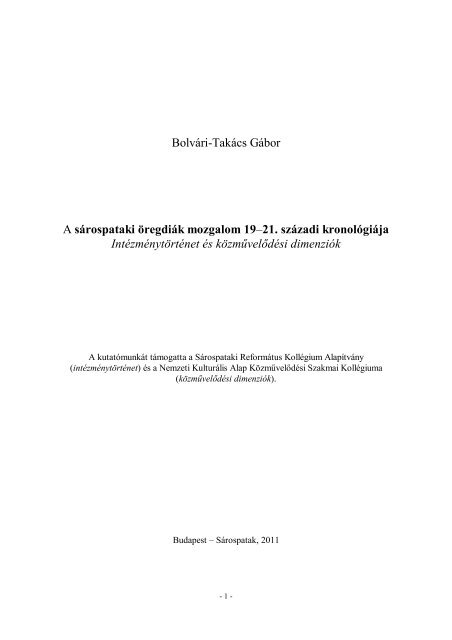 Bolvári-Takács Gábor

A sárospataki öregdiák mozgalom 19–21. századi kronológiája
Intézménytörténet és közművelődési dimenziók

A kutatómunkát támogatta a Sárospataki Református Kollégium Alapítvány (intézménytörténet) és a Nemzeti Kulturális Alap Közművelődési Szakmai Kollégiuma (közművelődési dimenziók).

Budapest – Sárospatak, 2011

- 1 -